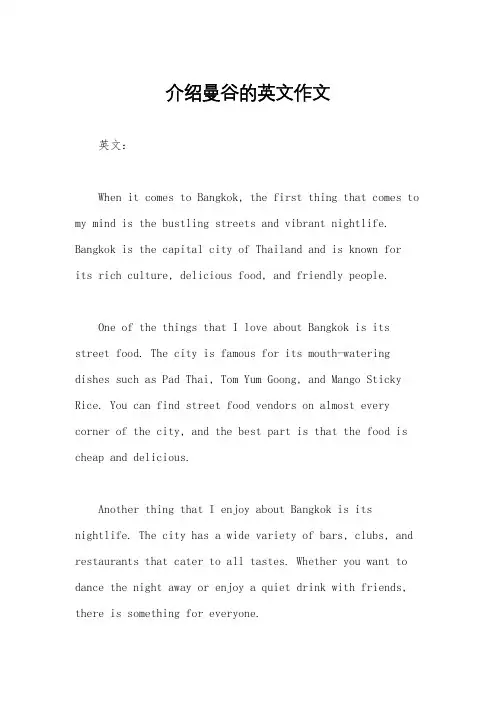 介绍曼谷的英文作文

英文：

When it comes to Bangkok, the first thing that comes to my mind is the bustling streets and vibrant nightlife. Bangkok is the capital city of Thailand and is known for its rich culture, delicious food, and friendly people.

One of the things that I love about Bangkok is its street food. The city is famous for its mouth-watering dishes such as Pad Thai, Tom Yum Goong, and Mango Sticky Rice. You can find street food vendors on almost every corner of the city, and the best part is that the food is cheap and delicious.

Another thing that I enjoy about Bangkok is its nightlife. The city has a wide variety of bars, clubs, and restaurants that cater to all tastes. Whether you want to dance the night away or enjoy a quiet drink with friends, there is something for everyone.